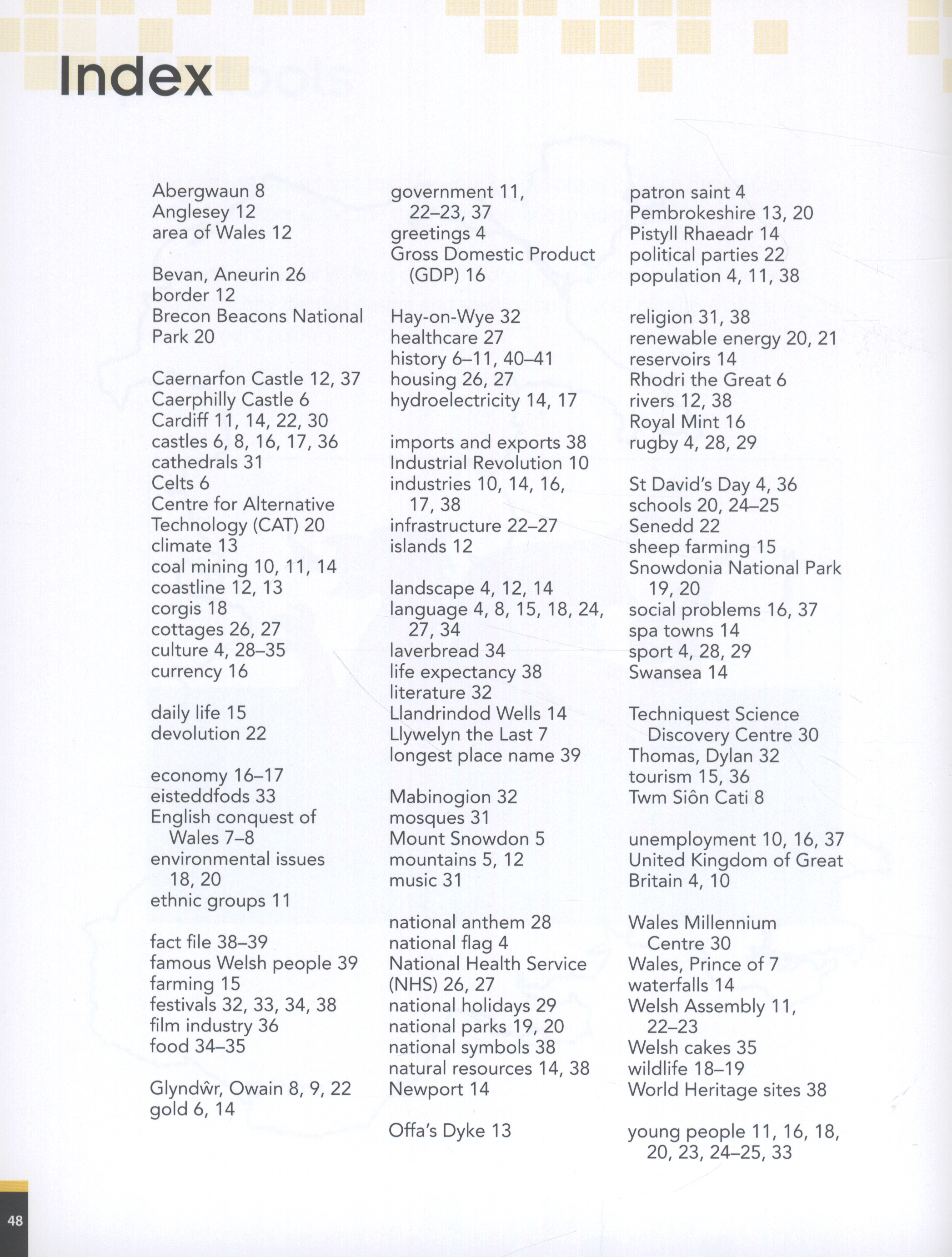 Index

Abergwaun 8
Anglesey 12
area of Wales 12

Bevan, Aneurin 26
border 12
Brecon Beacons National Park 20

Caernarfon Castle 12, 37
Caerphilly Castle 6
Cardiff 11, 14, 22, 30
castles 6, 8, 16, 17, 36
cathedrals 31
Celts 6
Centre for Alternative Technology (CAT) 20
climate 13
coal mining 10, 11, 14
coastline 12, 13
corgis 18
cottages 26, 27
culture 4, 28–35
currency 16

daily life 15
devolution 22

economy 16–17
eisteddfods 33
English conquest of Wales 7–8
environmental issues 18, 20
ethnic groups 11

fact file 38–39
famous Welsh people 39
farming 15
festivals 32, 33, 34, 38
film industry 36
food 34–35

Glyndŵr, Owain 8, 9, 22
gold 6, 14

government 11, 22–23, 37
greetings 4
Gross Domestic Product (GDP) 16

Hay-on-Wye 32
healthcare 27
history 6–11, 40–41
housing 26, 27
hydroelectricity 14, 17

imports and exports 38
Industrial Revolution 10
industries 10, 14, 16, 17, 38
infrastructure 22–27
islands 12

landscape 4, 12, 14
language 4, 8, 15, 18, 24, 27, 34
laverbread 34
life expectancy 38
literature 32
Llandrindod Wells 14
Llywelyn the Last 7
longest place name 39

Mabinogion 32
mosques 31
Mount Snowdon 5
mountains 5, 12
music 31

national anthem 28
national flag 4
National Health Service (NHS) 26, 27
national holidays 29
national parks 19, 20
national symbols 38
natural resources 14, 38
Newport 14

Offa's Dyke 13

patron saint 4
Pembrokeshire 13, 20
Pistyll Rhaeadr 14
political parties 22
population 4, 11, 38

religion 31, 38
renewable energy 20, 21
reservoirs 14
Rhodri the Great 6
rivers 12, 38
Royal Mint 16
rugby 4, 28, 29

St David's Day 4, 36
schools 20, 24–25
Senedd 22
sheep farming 15
Snowdonia National Park 19, 20
social problems 16, 37
spa towns 14
sport 4, 28, 29
Swansea 14

Techniquest Science Discovery Centre 30
Thomas, Dylan 32
tourism 15, 36
Twm Siôn Cati 8

unemployment 10, 16, 37
United Kingdom of Great Britain 4, 10

Wales Millennium Centre 30
Wales, Prince of 7
waterfalls 14
Welsh Assembly 11, 22–23
Welsh cakes 35
wildlife 18–19
World Heritage sites 38

young people 11, 16, 18, 20, 23, 24–25, 33

48